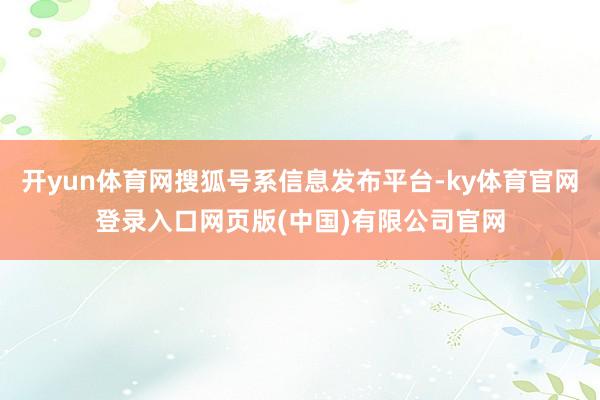 开yun体育网搜狐号系信息发布平台-ky体育官网登录入口网页版(中国)有限公司官网